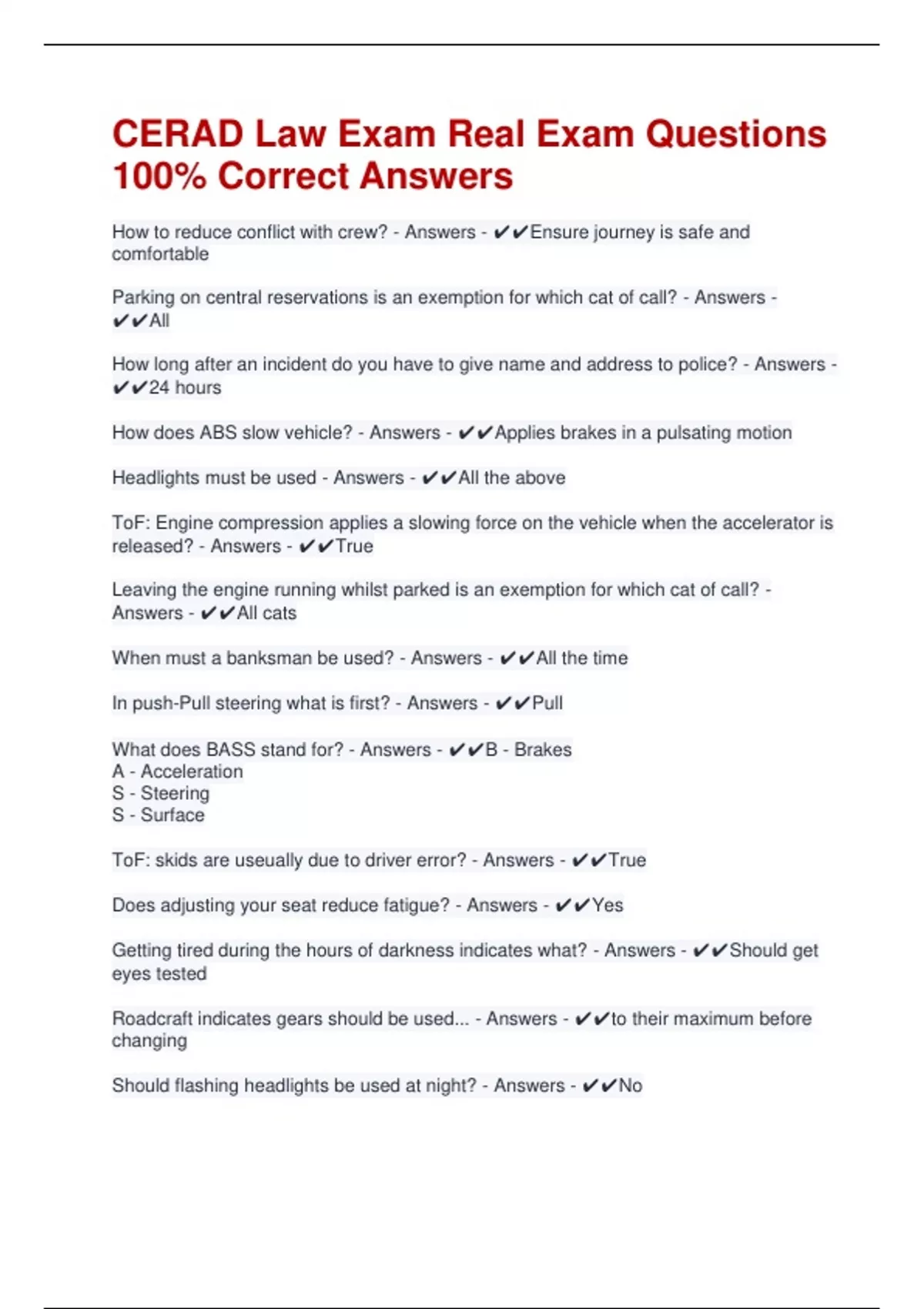 CERAD Law Exam Real Exam Questions 100% Correct Answers

How to reduce conflict with crew? - Answers - ✔✔Ensure journey is safe and comfortable

Parking on central reservations is an exemption for which cat of call? - Answers - ✔✔All

How long after an incident do you have to give name and address to police? - Answers - ✔✔24 hours

How does ABS slow vehicle? - Answers - ✔✔Applies brakes in a pulsating motion

Headlights must be used - Answers - ✔✔All the above

ToF: Engine compression applies a slowing force on the vehicle when the accelerator is released? - Answers - ✔✔True

Leaving the engine running whilst parked is an exemption for which cat of call? - Answers - ✔✔All cats

When must a banksman be used? - Answers - ✔✔All the time

In push-Pull steering what is first? - Answers - ✔✔Pull

What does BASS stand for? - Answers - ✔✔B - Brakes
A - Acceleration
S - Steering
S - Surface

ToF: skids are useually due to driver error? - Answers - ✔✔True

Does adjusting your seat reduce fatigue? - Answers - ✔✔Yes

Getting tired during the hours of darkness indicates what? - Answers - ✔✔Should get eyes tested

Roadcraft indicates gears should be used... - Answers - ✔✔to their maximum before changing

Should flashing headlights be used at night? - Answers - ✔✔No